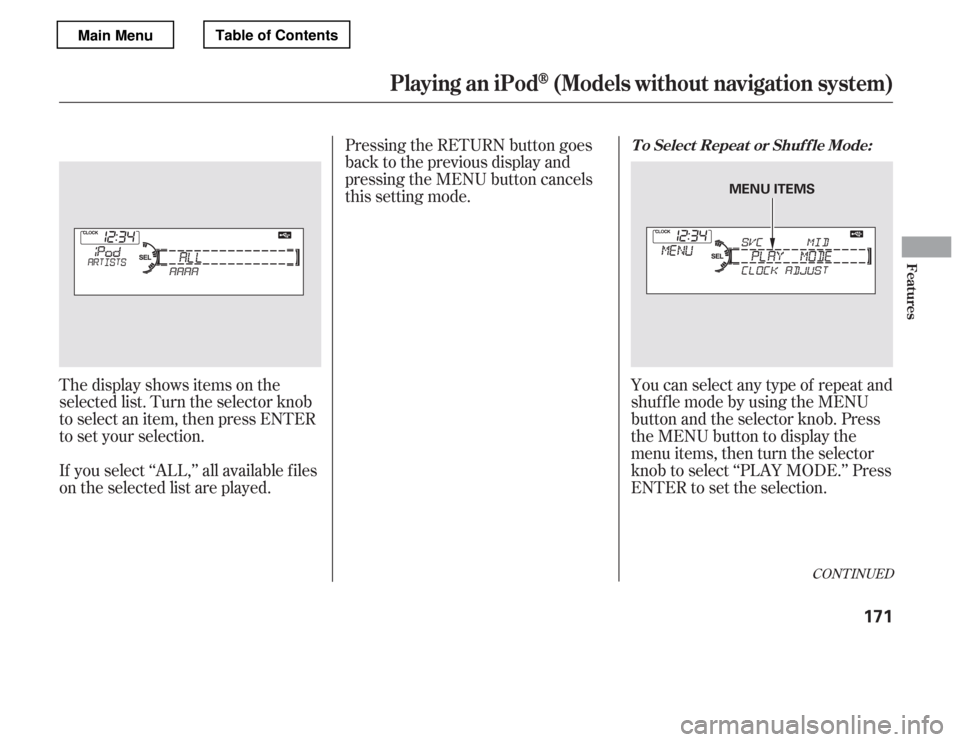 Main Menu

Table of Contents

Playing an iPod® (Models without navigation system)

CLOCK 12:34
iPod
ARTISTS
SEL
ALL
AAAA

The display shows items on the selected list. Turn the selector knob to select an item, then press ENTER to set your selection.

If you select “ALL,” all available files on the selected list are played.

Pressing the RETURN button goes back to the previous display and pressing the MENU button cancels this setting mode.

To Select Repeat or Shuffle Mode:

MENU ITEMS

CLOCK 12:34
MENU
SEL
SVC
MID
PLAY MODE
CLOCK ADJUST

You can select any type of repeat and shuffle mode by using the MENU button and the selector knob. Press the MENU button to display the menu items, then turn the selector knob to select “PLAY MODE.” Press ENTER to set the selection.

CONTINUED

Features

171

carmanualsonline.info